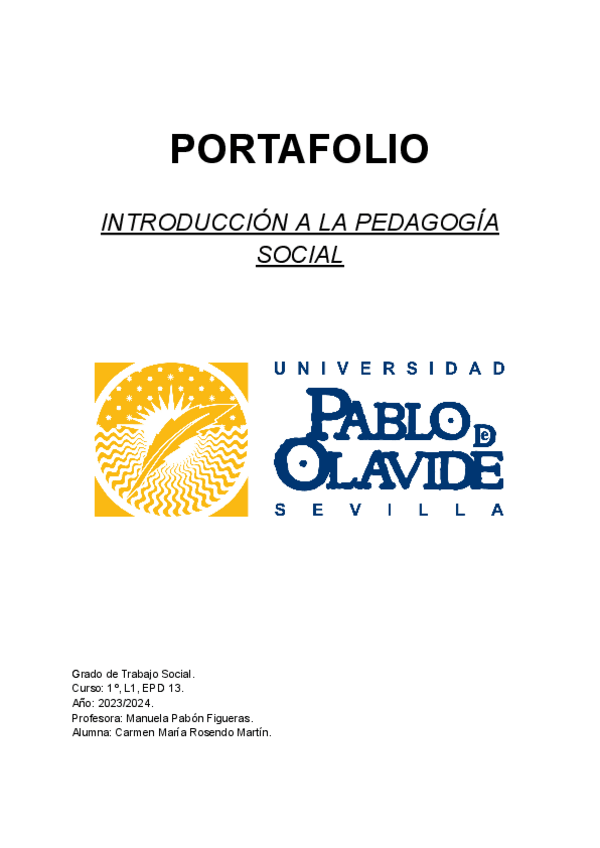 PORTAFOLIO

INTRODUCCIÓN A LA PEDAGOGÍA SOCIAL

UNIVERSIDAD
PABLO DE OLAVIDE
SEVILLA

Grado de Trabajo Social.
Curso: 1º, L1, EPD 13.
Año: 2023/2024.
Profesora: Manuela Pabón Figueras.
Alumna: Carmen María Rosendo Martín.